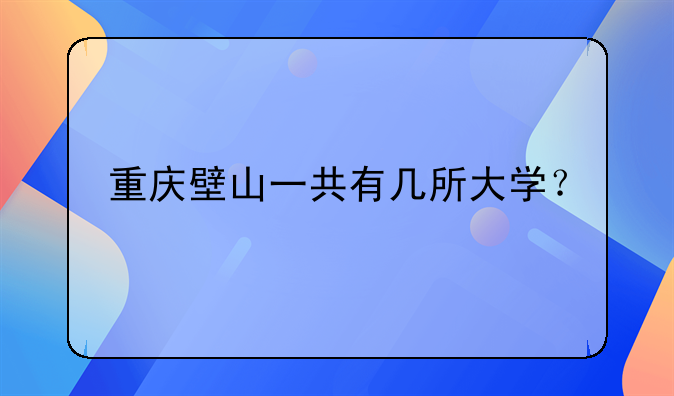 重庆壁山一共有几所大学？